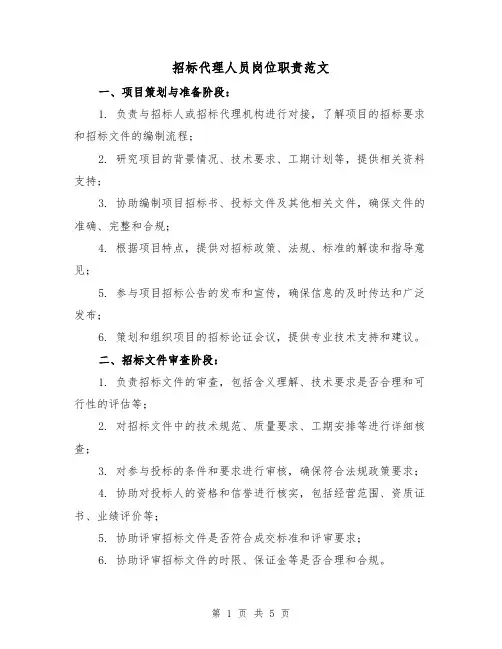 招标代理人员岗位职责范文

一、项目策划与准备阶段：

1. 负责与招标人或招标代理机构进行对接，了解项目的招标要求和招标文件的编制流程；

2. 研究项目的背景情况、技术要求、工期计划等，提供相关资料支持；

3. 协助编制项目招标书、投标文件及其他相关文件，确保文件的准确、完整和合规；

4. 根据项目特点，提供对招标政策、法规、标准的解读和指导意见；

5. 参与项目招标公告的发布和宣传，确保信息的及时传达和广泛发布；

6. 策划和组织项目的招标论证会议，提供专业技术支持和建议。

二、招标文件审查阶段：

1. 负责招标文件的审查，包括含义理解、技术要求是否合理和可行性的评估等；

2. 对招标文件中的技术规范、质量要求、工期安排等进行详细核查；

3. 对参与投标的条件和要求进行审核，确保符合法规政策要求；

4. 协助对投标人的资格和信誉进行核实，包括经营范围、资质证书、业绩评价等；

5. 协助评审招标文件是否符合成交标准和评审要求；

6. 协助评审招标文件的时限、保证金等是否合理和合规。

第 1 页 共 5 页